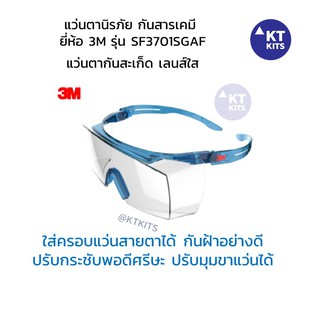 แว่นตานิรภัย กันสารเคมี
ยี่ห้อ 3M รุ่น SF3701SGAF
แว่นตากันสะเก็ด เลนส์ใส

KT
KITS

3M

KT
KITS

3M

@KTKITS

ใส่ครอบแว่นสายตาได้ กันฝ้าอย่างดี
ปรับกระชับพอดีศรีษะ ปรับมุมขาแว่นได้